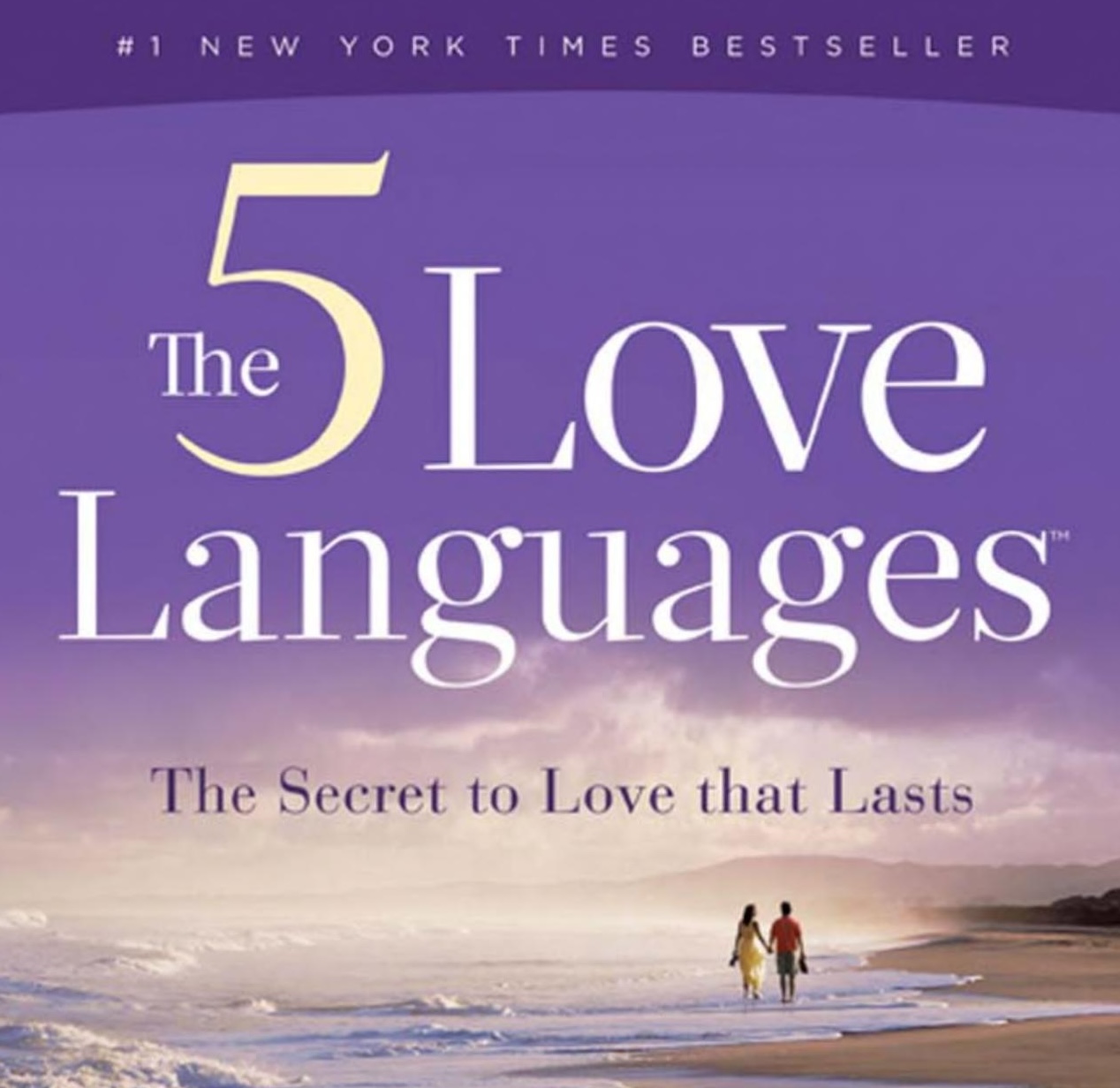 #1 NEW YORK TIMES BESTSELLER

The 5 Love Languages™

The Secret to Love that Lasts